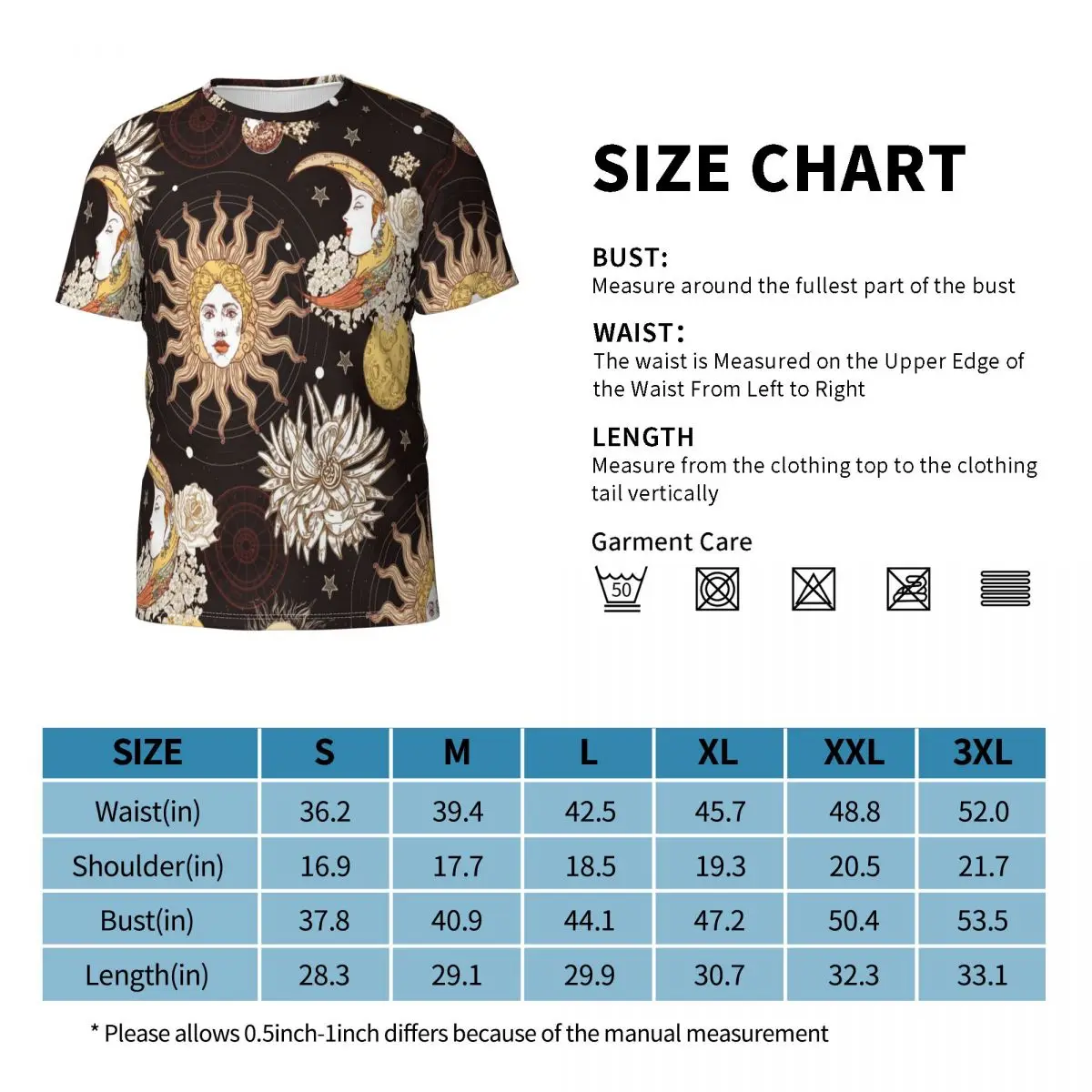 SIZE CHART

BUST:
Measure around the fullest part of the bust

WAIST:
The waist is Measured on the Upper Edge of the Waist From Left to Right

LENGTH
Measure from the clothing top to the clothing tail vertically

Garment Care

50

| SIZE | S | M | L | XL | XXL | 3XL |
|---|---|---|---|---|---|---|
| Waist(in) | 36.2 | 39.4 | 42.5 | 45.7 | 48.8 | 52.0 |
| Shoulder(in) | 16.9 | 17.7 | 18.5 | 19.3 | 20.5 | 21.7 |
| Bust(in) | 37.8 | 40.9 | 44.1 | 47.2 | 50.4 | 53.5 |
| Length(in) | 28.3 | 29.1 | 29.9 | 30.7 | 32.3 | 33.1 |

* Please allows 0.5inch-1inch differs because of the manual measurement